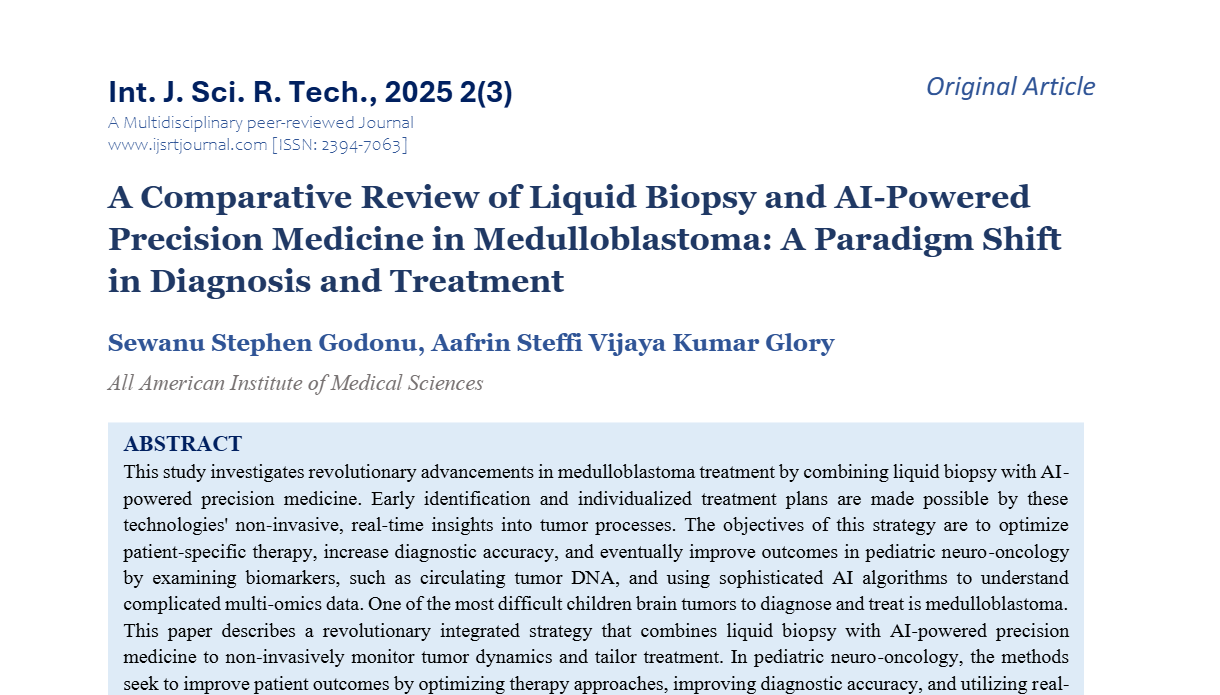 Int. J. Sci. R. Tech., 2025 2(3)

Original Article

A Multidisciplinary peer-reviewed Journal
www.ijsrtjournal.com [ISSN: 2394-7063]

A Comparative Review of Liquid Biopsy and AI-Powered Precision Medicine in Medulloblastoma: A Paradigm Shift in Diagnosis and Treatment

Sewanu Stephen Godonu, Aafrin Steffi Vijaya Kumar Glory

All American Institute of Medical Sciences

ABSTRACT

This study investigates revolutionary advancements in medulloblastoma treatment by combining liquid biopsy with AI-powered precision medicine. Early identification and individualized treatment plans are made possible by these technologies' non-invasive, real-time insights into tumor processes. The objectives of this strategy are to optimize patient-specific therapy, increase diagnostic accuracy, and eventually improve outcomes in pediatric neuro-oncology by examining biomarkers, such as circulating tumor DNA, and using sophisticated AI algorithms to understand complicated multi-omics data. One of the most difficult children brain tumors to diagnose and treat is medulloblastoma. This paper describes a revolutionary integrated strategy that combines liquid biopsy with AI-powered precision medicine to non-invasively monitor tumor dynamics and tailor treatment. In pediatric neuro-oncology, the methods seek to improve patient outcomes by optimizing therapy approaches, improving diagnostic accuracy, and utilizing real-